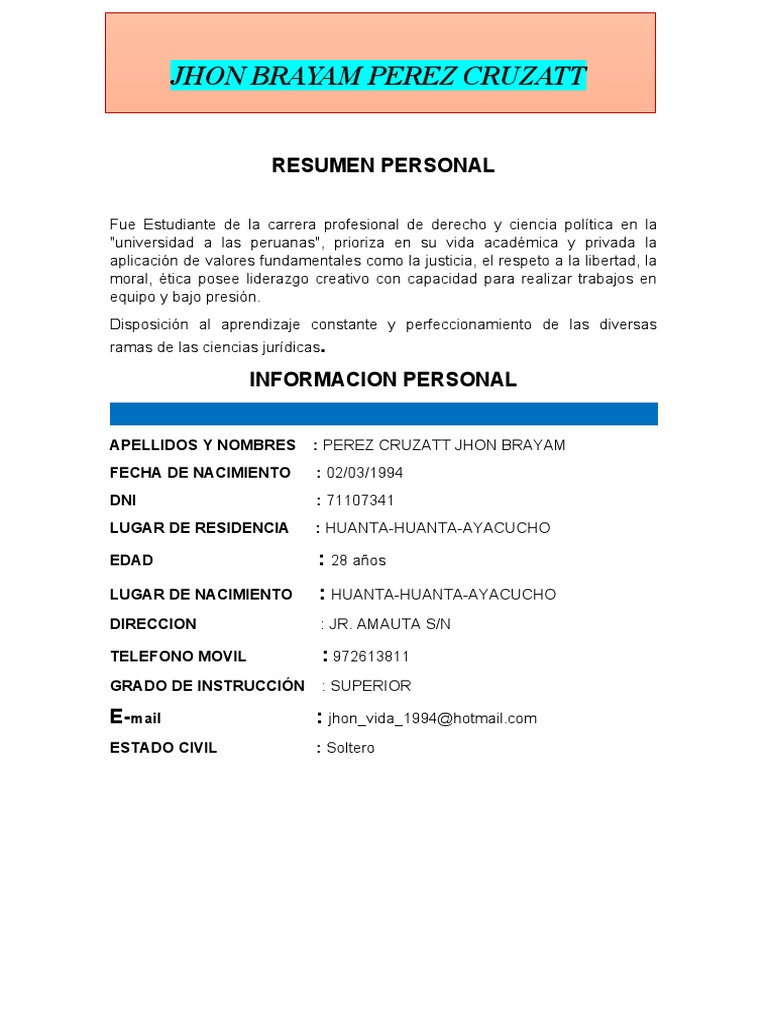 JHON BRAYAM PEREZ CRUZATT

RESUMEN PERSONAL

Fue Estudiante de la carrera profesional de derecho y ciencia política en la "universidad a las peruanas", prioriza en su vida académica y privada la aplicación de valores fundamentales como la justicia, el respeto a la libertad, la moral, ética posee liderazgo creativo con capacidad para realizar trabajos en equipo y bajo presión.

Disposición al aprendizaje constante y perfeccionamiento de las diversas ramas de las ciencias jurídicas.

INFORMACION PERSONAL

APELLIDOS Y NOMBRES : PEREZ CRUZATT JHON BRAYAM
FECHA DE NACIMIENTO : 02/03/1994
DNI : 71107341
LUGAR DE RESIDENCIA : HUANTA-HUANTA-AYACUCHO
EDAD : 28 años
LUGAR DE NACIMIENTO : HUANTA-HUANTA-AYACUCHO
DIRECCION : JR. AMAUTA S/N
TELEFONO MOVIL : 972613811
GRADO DE INSTRUCCIÓN : SUPERIOR
E-mail : jhon_vida_1994@hotmail.com
ESTADO CIVIL : Soltero